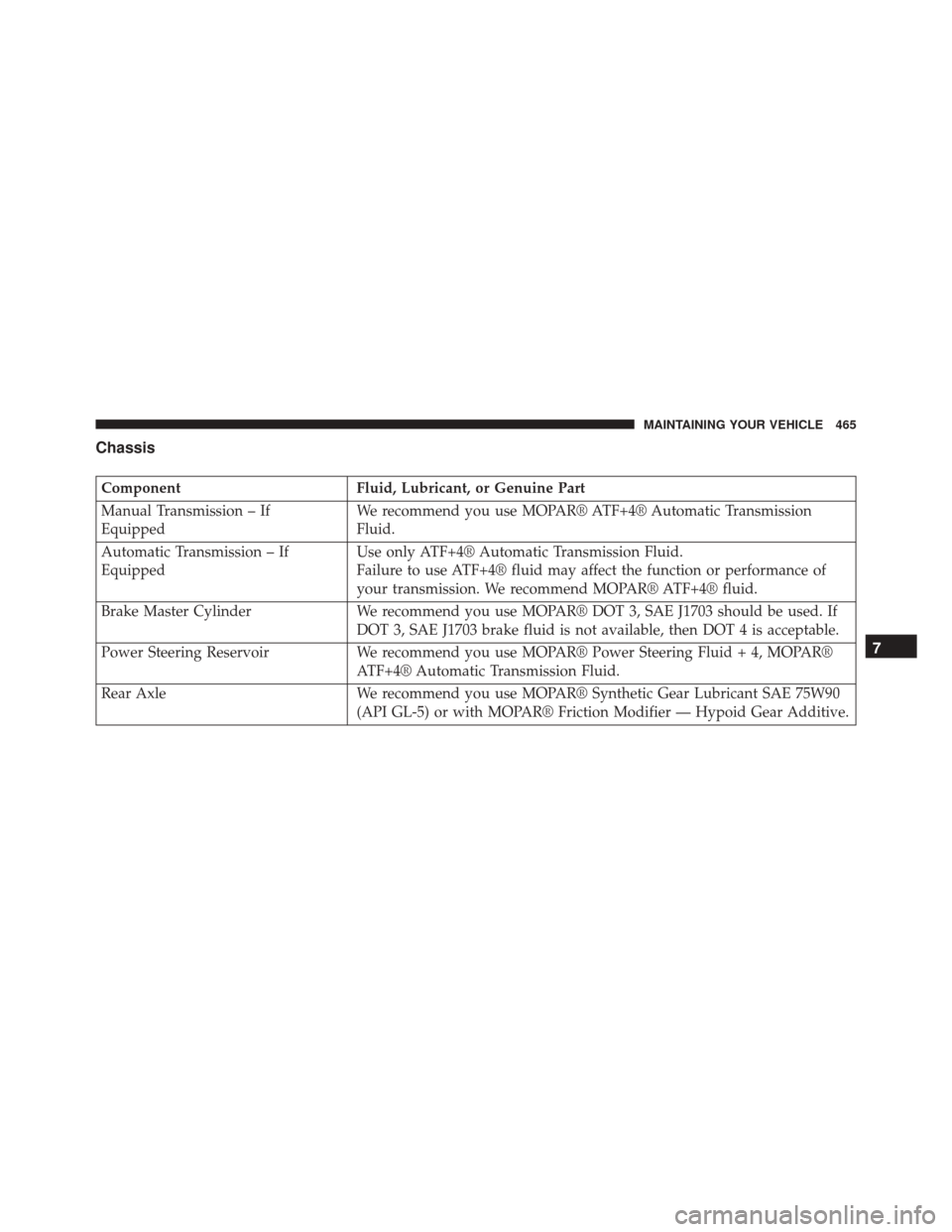 MAINTAINING YOUR VEHICLE 465

Chassis

| Component | Fluid, Lubricant, or Genuine Part |
|---|---|
| Manual Transmission – If Equipped | We recommend you use MOPAR® ATF+4® Automatic Transmission Fluid. |
| Automatic Transmission – If Equipped | Use only ATF+4® Automatic Transmission Fluid. Failure to use ATF+4® fluid may affect the function or performance of your transmission. We recommend MOPAR® ATF+4® fluid. |
| Brake Master Cylinder | We recommend you use MOPAR® DOT 3, SAE J1703 should be used. If DOT 3, SAE J1703 brake fluid is not available, then DOT 4 is acceptable. |
| Power Steering Reservoir | We recommend you use MOPAR® Power Steering Fluid + 4, MOPAR® ATF+4® Automatic Transmission Fluid. |
| Rear Axle | We recommend you use MOPAR® Synthetic Gear Lubricant SAE 75W90 (API GL-5) or with MOPAR® Friction Modifier — Hypoid Gear Additive. |

7

carmanualsonline.info